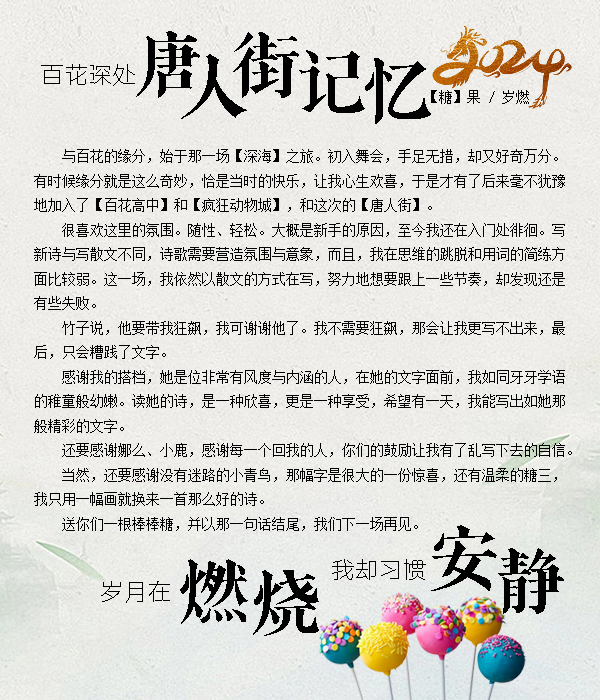 百花深处 唐人街记忆 2024 【糖】果 / 岁燃

与百花的缘分，始于那一场【深海】之旅。初入舞会，手足无措，却又好奇万分。有时候缘分就是这么奇妙，恰是当时的快乐，让我心生欢喜，于是才有了后来毫不犹豫地加入了【百花高中】和【疯狂动物城】，和这次的【唐人街】。

很喜欢这里的氛围。随性、轻松。大概是新手的原因，至今我还在入门处徘徊。写新诗与写散文不同，诗歌需要营造氛围与意象，而且，我在思维的跳脱和用词的简练方面比较弱。这一场，我依然以散文的方式在写，努力地想要跟上一些节奏，却发现还是有些失败。

竹子说，他要带我狂飙，我可谢谢他了。我不需要狂飙，那会让我更写不出来，最后，只会糟践了文字。

感谢我的搭档，她是位非常有风度与内涵的人，在她的文字面前，我如同牙牙学语的稚童般幼嫩。读她的诗，是一种欣喜，更是一种享受，希望有一天，我能写出如她那般精彩的文字。

还要感谢娜么、小鹿，感谢每一个回我的人，你们的鼓励让我有了乱写下去的自信。

当然，还要感谢没有迷路的小青鸟，那幅字是很大的一份惊喜，还有温柔的糖三，我只用一幅画就换来一首那么好的诗。

送你们一根棒棒糖，并以那一句话结尾，我们下一场再见。

岁月在 燃烧 我却习惯 安静